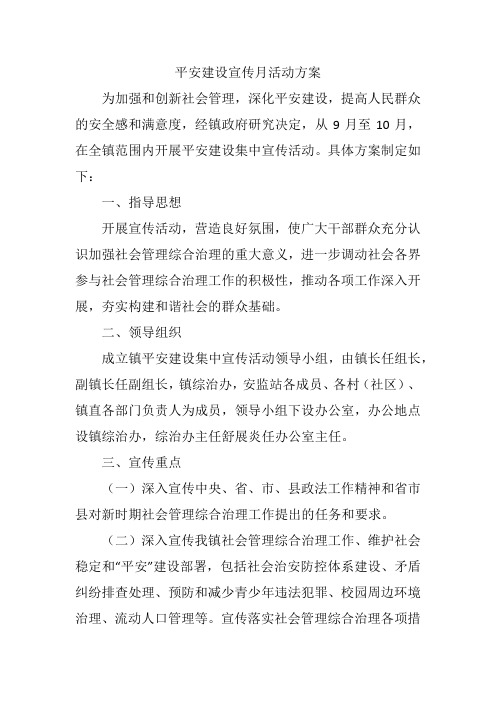 平安建设宣传月活动方案

为加强和创新社会管理，深化平安建设，提高人民群众的安全感和满意度，经镇政府研究决定，从 9 月至 10 月，在全镇范围内开展平安建设集中宣传活动。具体方案制定如下：

一、指导思想

开展宣传活动，营造良好氛围，使广大干部群众充分认识加强社会管理综合治理的重大意义，进一步调动社会各界参与社会管理综合治理工作的积极性，推动各项工作深入开展，夯实构建和谐社会的群众基础。

二、领导组织

成立镇平安建设集中宣传活动领导小组，由镇长任组长，副镇长任副组长，镇综治办，安监站各成员、各村（社区）、镇直各部门负责人为成员，领导小组下设办公室，办公地点设镇综治办，综治办主任舒展炎任办公室主任。

三、宣传重点

（一）深入宣传中央、省、市、县政法工作精神和省市县对新时期社会管理综合治理工作提出的任务和要求。

（二）深入宣传我镇社会管理综合治理工作、维护社会稳定和“平安”建设部署，包括社会治安防控体系建设、矛盾纠纷排查处理、预防和减少青少年违法犯罪、校园周边环境治理、流动人口管理等。宣传落实社会管理综合治理各项措